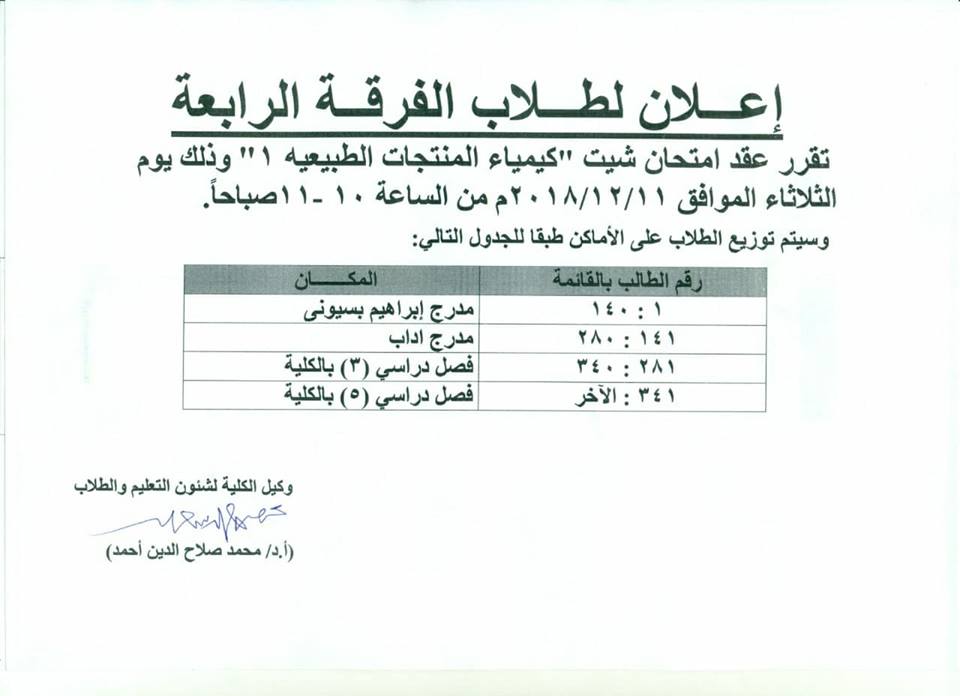 إعـــلان لطـــلاب الفرقـــة الرابعة

تقرر عقد امتحان شيت "كيمياء المنتجات الطبيعيه ١" وذلك يوم الثلاثاء الموافق ٢٠١٨/١٢/١١م من الساعة ١٠ -١١صباحاً.

وسيتم توزيع الطلاب على الأماكن طبقا للجدول التالي:

| رقم الطالب بالقائمة | المكـــان |
|---|---|
| ١ : ١٤٠ | مدرج إبراهيم بسيونى |
| ١٤١ : ٢٨٠ | مدرج اداب |
| ٢٨١ : ٣٤٠ | فصل دراسي (٣) بالكلية |
| ٣٤١ : الآخر | فصل دراسي (٥) بالكلية |

وكيل الكلية لشئون التعليم والطلاب

(أ.د/ محمد صلاح الدين أحمد)